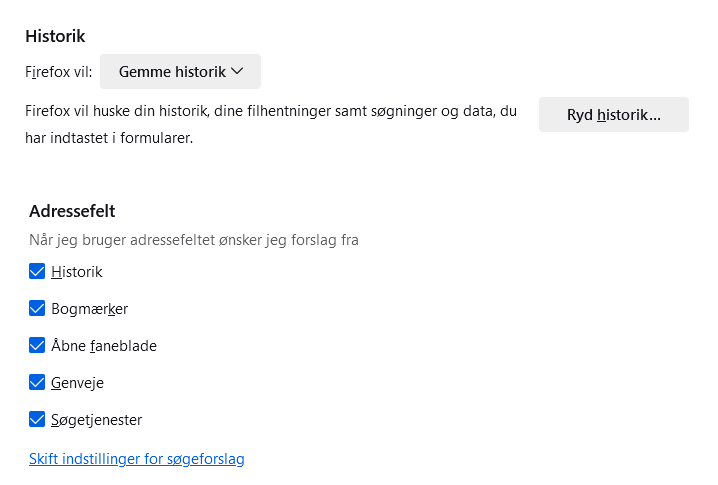 Historik

Firefox vil: Gemme historik

Firefox vil huske din historik, dine filhentninger samt søgninger og data, du har indtastet i formularer.

Ryd historik…

Adressefelt

Når jeg bruger adressefeltet ønsker jeg forslag fra

Historik

Bogmærker

Åbne faneblade

Genveje

Søgetjenester

Skift indstillinger for søgeforslag